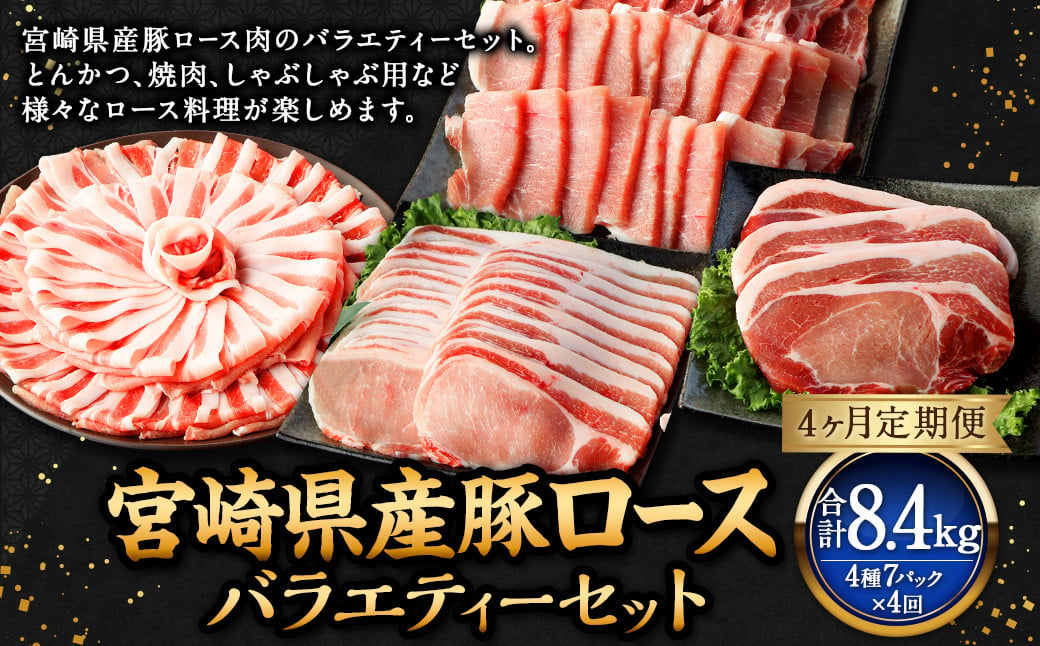 宮崎県産豚ロース肉のバラエティーセット。
とんかつ、焼肉、しゃぶしゃぶ用など
様々なロース料理が楽しめます。

4ヶ月定期便

宮崎県産豚ロース
バラエティーセット

合計8.4kg
4種7パック
×4回